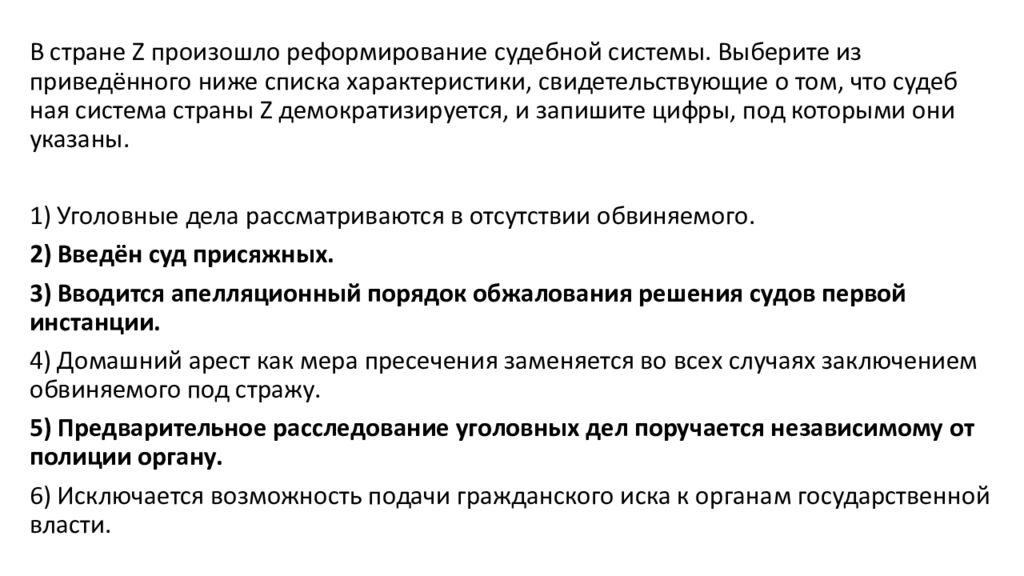 В стране Z произошло реформирование судебной системы. Выберите из приведённого ниже списка характеристики, свидетельствующие о том, что судеб ная система страны Z демократизируется, и запишите цифры, под которыми они указаны.

1) Уголовные дела рассматриваются в отсутствии обвиняемого.

2) Введён суд присяжных.

3) Вводится апелляционный порядок обжалования решения судов первой инстанции.

4) Домашний арест как мера пресечения заменяется во всех случаях заключением обвиняемого под стражу.

5) Предварительное расследование уголовных дел поручается независимому от полиции органу.

6) Исключается возможность подачи гражданского иска к органам государственной власти.